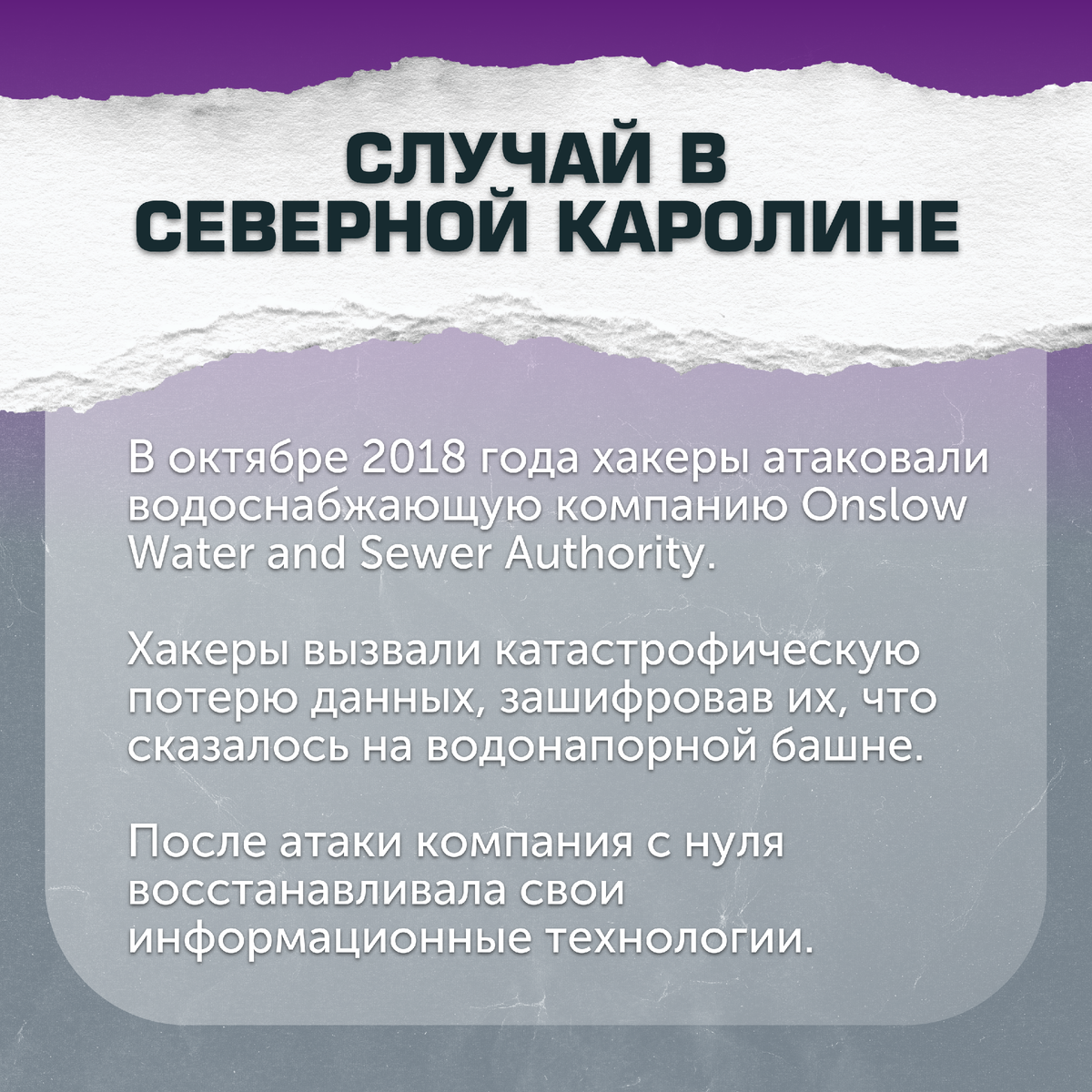 СЛУЧАЙ В
СЕВЕРНОЙ КАРОЛИНЕ

В октябре 2018 года хакеры атаковали водоснабжающую компанию Onslow Water and Sewer Authority.

Хакеры вызвали катастрофическую потерю данных, зашифровав их, что сказалось на водонапорной башне.

После атаки компания с нуля восстанавливала свои информационные технологии.